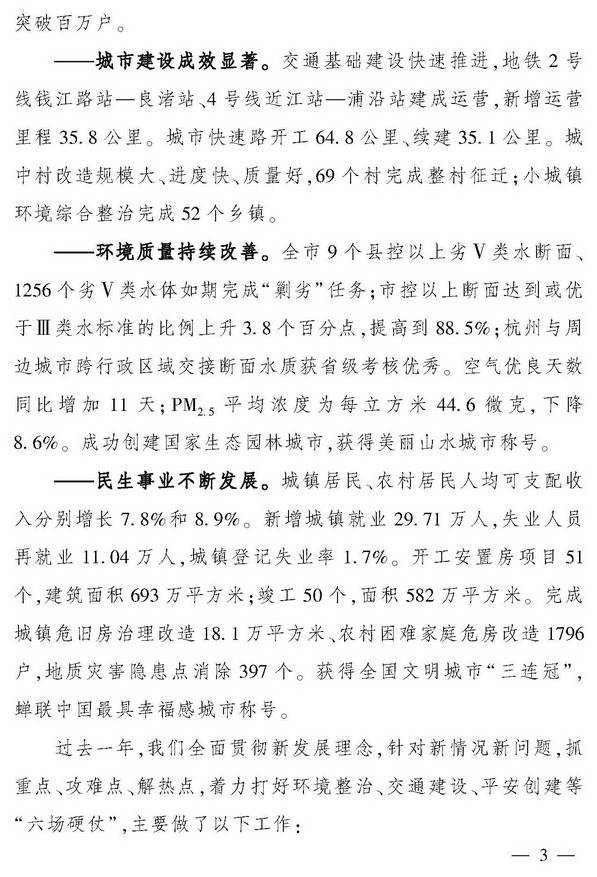 突破百万户。

——城市建设成效显著。交通基础建设快速推进，地铁2号线钱江路站—良渚站、4号线近江站—浦沿站建成运营，新增运营里程35.8公里。城市快速路开工64.8公里、续建35.1公里。城中村改造规模大、进度快、质量好，69个村完成整村征迁；小城镇环境综合整治完成52个乡镇。

——环境质量持续改善。全市9个县控以上劣Ⅴ类水断面、1256个劣Ⅴ类水体如期完成“剿劣”任务；市控以上断面达到或优于Ⅲ类水标准的比例上升3.8个百分点，提高到88.5%；杭州与周边城市跨行政区域交接断面水质获省级考核优秀。空气优良天数同比增加11天；$PM_{2.5}$平均浓度为每立方米44.6微克，下降8.6%。成功创建国家生态园林城市，获得美丽山水城市称号。

——民生事业不断发展。城镇居民、农村居民人均可支配收入分别增长7.8%和8.9%。新增城镇就业29.71万人，失业人员再就业11.04万人，城镇登记失业率1.7%。开工安置房项目51个，建筑面积693万平方米；竣工50个，面积582万平方米。完成城镇危旧房治理改造18.1万平方米、农村困难家庭危房改造1796户，地质灾害隐患点消除397个。获得全国文明城市“三连冠”，蝉联中国最具幸福感城市称号。

过去一年，我们全面贯彻新发展理念，针对新情况新问题，抓重点、攻难点、解热点，着力打好环境整治、交通建设、平安创建等“六场硬仗”，主要做了以下工作：

— 3 —